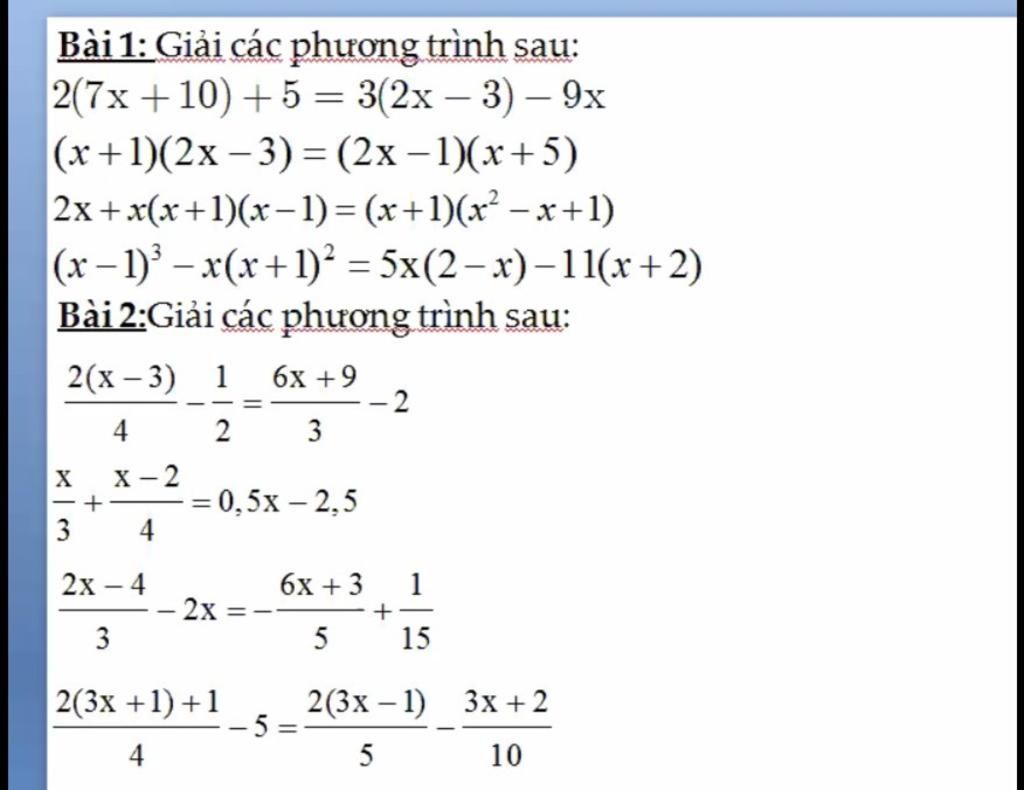 Bài 1: Giải các phương trình sau:

$2(7x+10)+5=3(2x-3)-9x$

$(x+1)(2x-3)=(2x-1)(x+5)$

$2x+x(x+1)(x-1)=(x+1)(x^2-x+1)$

$(x-1)^3-x(x+1)^2=5x(2-x)-11(x+2)$

Bài 2:Giải các phương trình sau:

$\frac{2(x-3)}{4}-\frac{1}{2}=\frac{6x+9}{3}-2$

$\frac{x}{3}+\frac{x-2}{4}=0,5x-2,5$

$\frac{2x-4}{3}-2x=-\frac{6x+3}{5}+\frac{1}{15}$

$\frac{2(3x+1)+1}{4}-5=\frac{2(3x-1)}{5}-\frac{3x+2}{10}$